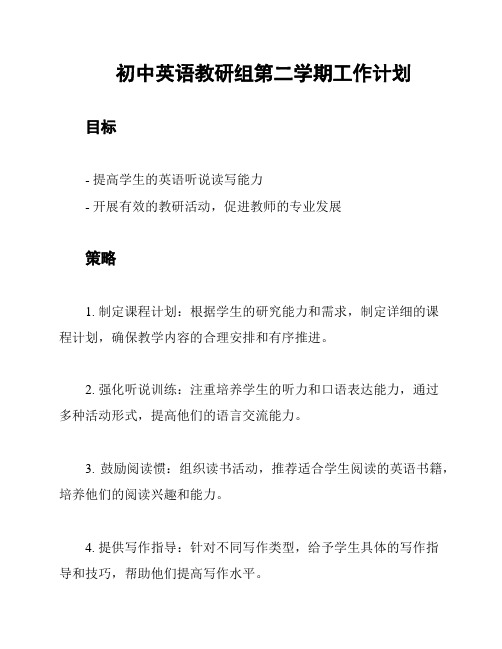 初中英语教研组第二学期工作计划

目标

- 提高学生的英语听说读写能力
- 开展有效的教研活动，促进教师的专业发展

策略

1. 制定课程计划：根据学生的研究能力和需求，制定详细的课程计划，确保教学内容的合理安排和有序推进。

2. 强化听说训练：注重培养学生的听力和口语表达能力，通过多种活动形式，提高他们的语言交流能力。

3. 鼓励阅读惯：组织读书活动，推荐适合学生阅读的英语书籍，培养他们的阅读兴趣和能力。

4. 提供写作指导：针对不同写作类型，给予学生具体的写作指导和技巧，帮助他们提高写作水平。